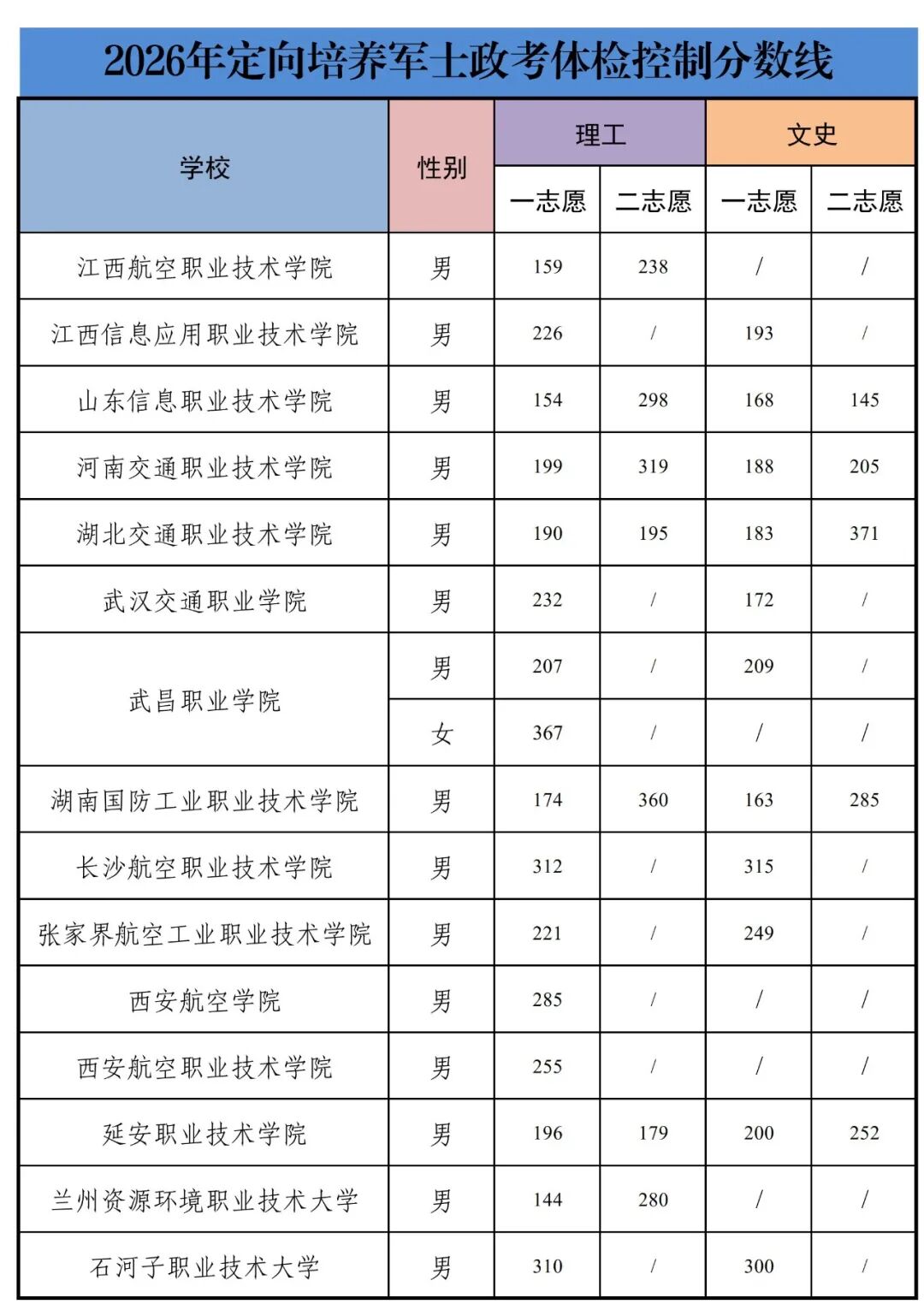 2026年定向培养军士政考体检控制分数线

| 学校 | 性别 | 理工 一志愿 | 理工 二志愿 | 文史 一志愿 | 文史 二志愿 |
|---|---|---|---|---|---|
| 江西航空职业技术学院 | 男 | 159 | 238 | / | / |
| 江西信息应用职业技术学院 | 男 | 226 | / | 193 | / |
| 山东信息职业技术学院 | 男 | 154 | 298 | 168 | 145 |
| 河南交通职业技术学院 | 男 | 199 | 319 | 188 | 205 |
| 湖北交通职业技术学院 | 男 | 190 | 195 | 183 | 371 |
| 武汉交通职业学院 | 男 | 232 | / | 172 | / |
| 武昌职业学院 | 男 | 207 | / | 209 | / |
| 武昌职业学院 | 女 | 367 | / | / | / |
| 湖南国防工业职业技术学院 | 男 | 174 | 360 | 163 | 285 |
| 长沙航空职业技术学院 | 男 | 312 | / | 315 | / |
| 张家界航空工业职业技术学院 | 男 | 221 | / | 249 | / |
| 西安航空学院 | 男 | 285 | / | / | / |
| 西安航空职业技术学院 | 男 | 255 | / | / | / |
| 延安职业技术学院 | 男 | 196 | 179 | 200 | 252 |
| 兰州资源环境职业技术大学 | 男 | 144 | 280 | / | / |
| 石河子职业技术大学 | 男 | 310 | / | 300 | / |